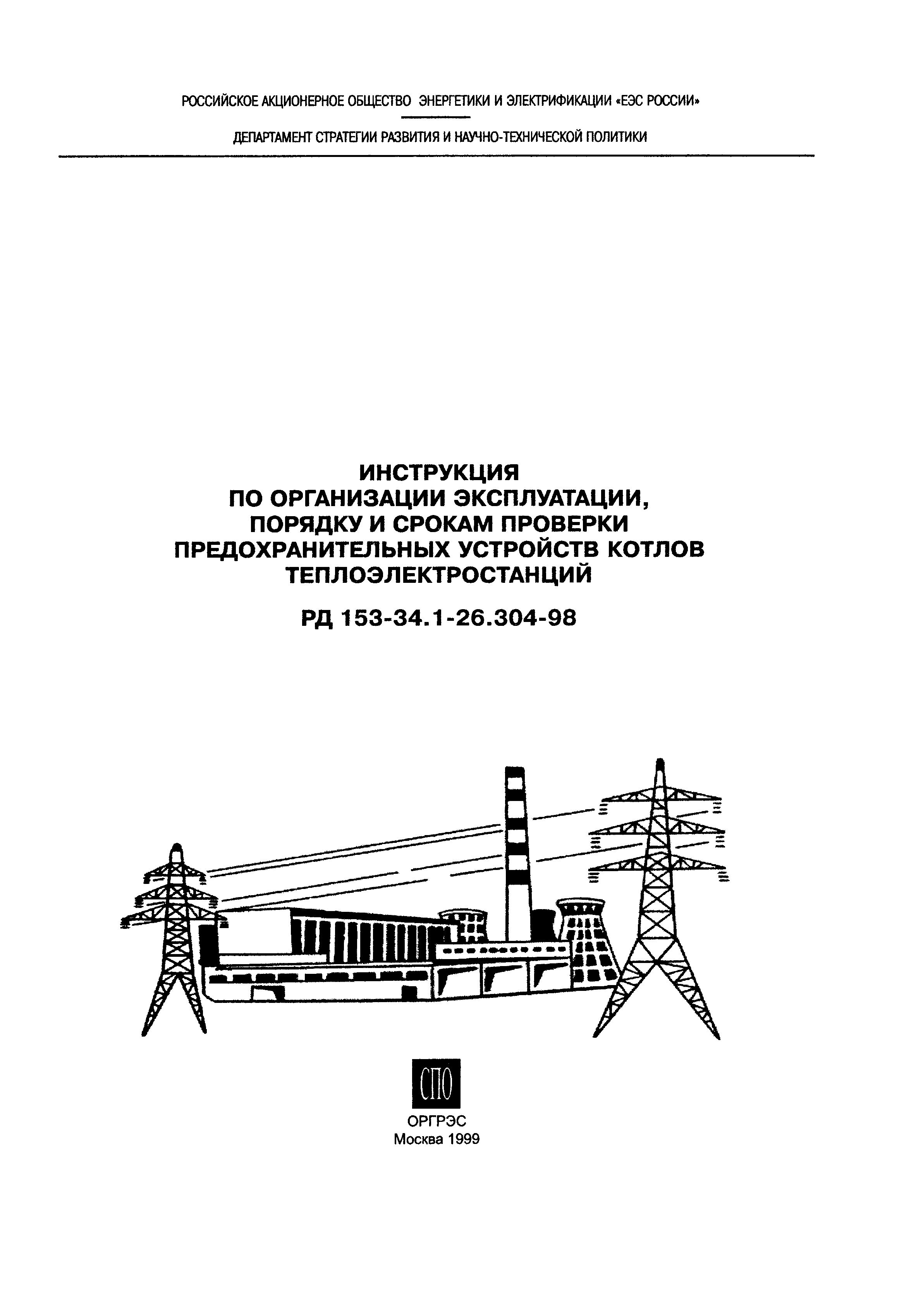 РОССИЙСКОЕ АКЦИОНЕРНОЕ ОБЩЕСТВО ЭНЕРГЕТИКИ И ЭЛЕКТРИФИКАЦИИ «ЕЭС РОССИИ»

ДЕПАРТАМЕНТ СТРАТЕГИИ РАЗВИТИЯ И НАУЧНО-ТЕХНИЧЕСКОЙ ПОЛИТИКИ

ИНСТРУКЦИЯ
ПО ОРГАНИЗАЦИИ ЭКСПЛУАТАЦИИ,
ПОРЯДКУ И СРОКАМ ПРОВЕРКИ
ПРЕДОХРАНИТЕЛЬНЫХ УСТРОЙСТВ КОТЛОВ
ТЕПЛОЭЛЕКТРОСТАНЦИЙ

РД 153-34.1-26.304-98

СПО

ОРГРЭС
Москва 1999